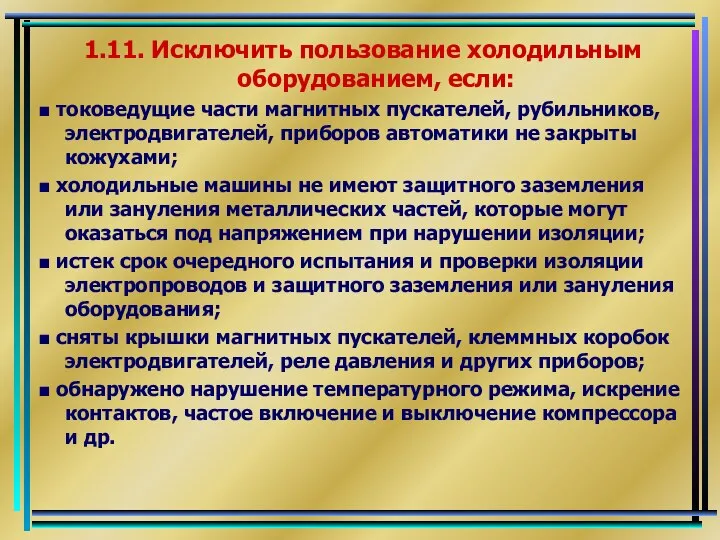 1.11. Исключить пользование холодильным оборудованием, если:

■ токоведущие части магнитных пускателей, рубильников, электродвигателей, приборов автоматики не закрыты кожухами;

■ холодильные машины не имеют защитного заземления или зануления металлических частей, которые могут оказаться под напряжением при нарушении изоляции;

■ истек срок очередного испытания и проверки изоляции электропроводов и защитного заземления или зануления оборудования;

■ сняты крышки магнитных пускателей, клеммных коробок электродвигателей, реле давления и других приборов;

■ обнаружено нарушение температурного режима, искрение контактов, частое включение и выключение компрессора и др.